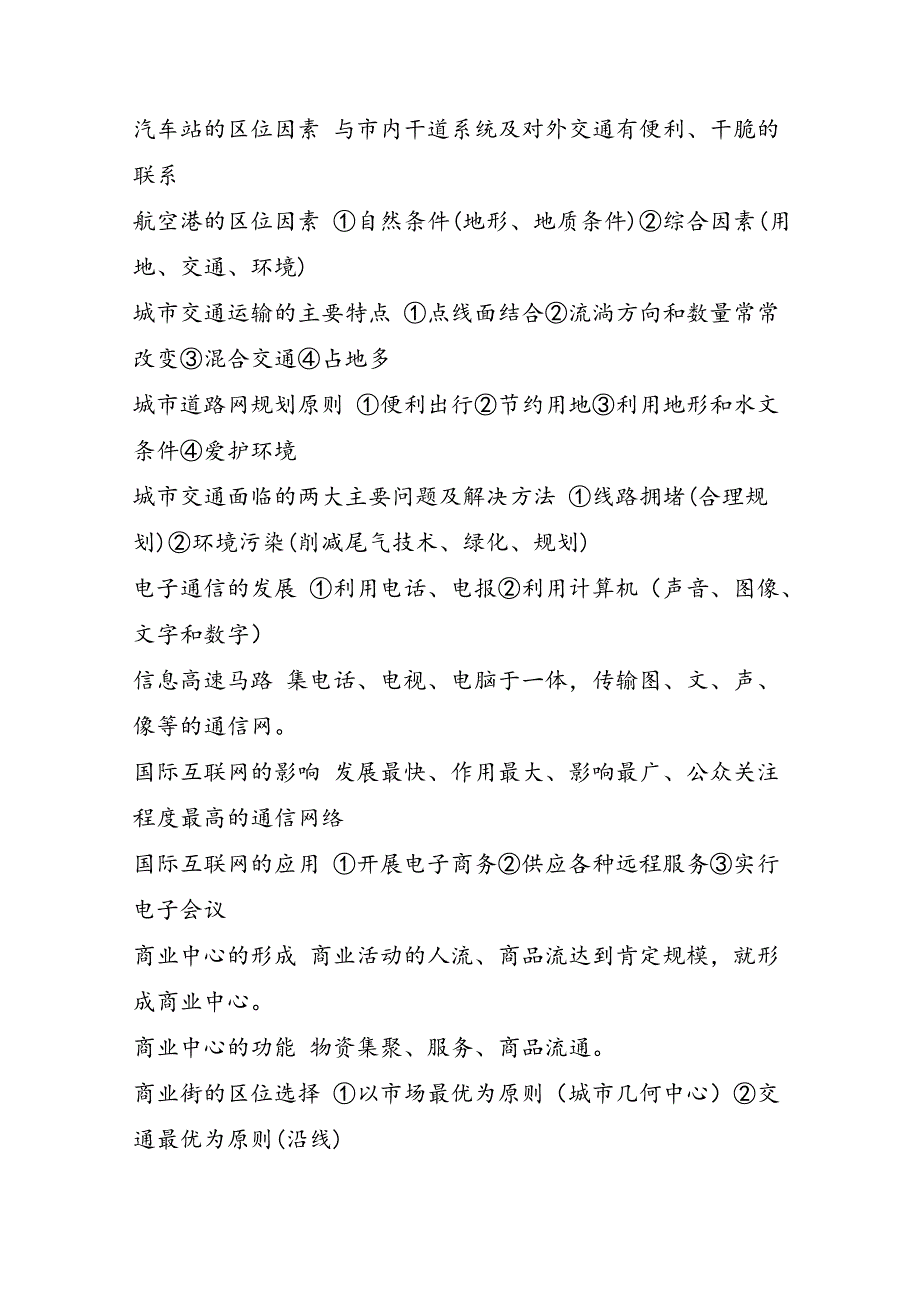 汽车站的区位因素 与市内干道系统及对外交通有便利、干脆的联系

航空港的区位因素 ①自然条件(地形、地质条件)②综合因素(用地、交通、环境)

城市交通运输的主要特点 ①点线面结合②流淌方向和数量常常改变③混合交通④占地多

城市道路网规划原则 ①便利出行②节约用地③利用地形和水文条件④爱护环境

城市交通面临的两大主要问题及解决方法 ①线路拥堵(合理规划)②环境污染(削减尾气技术、绿化、规划)

电子通信的发展 ①利用电话、电报②利用计算机（声音、图像、文字和数字）

信息高速马路 集电话、电视、电脑于一体，传输图、文、声、像等的通信网。

国际互联网的影响 发展最快、作用最大、影响最广、公众关注程度最高的通信网络

国际互联网的应用 ①开展电子商务②供应各种远程服务③实行电子会议

商业中心的形成 商业活动的人流、商品流达到肯定规模，就形成商业中心。

商业中心的功能 物资集聚、服务、商品流通。

商业街的区位选择 ①以市场最优为原则（城市几何中心）②交通最优为原则(沿线)